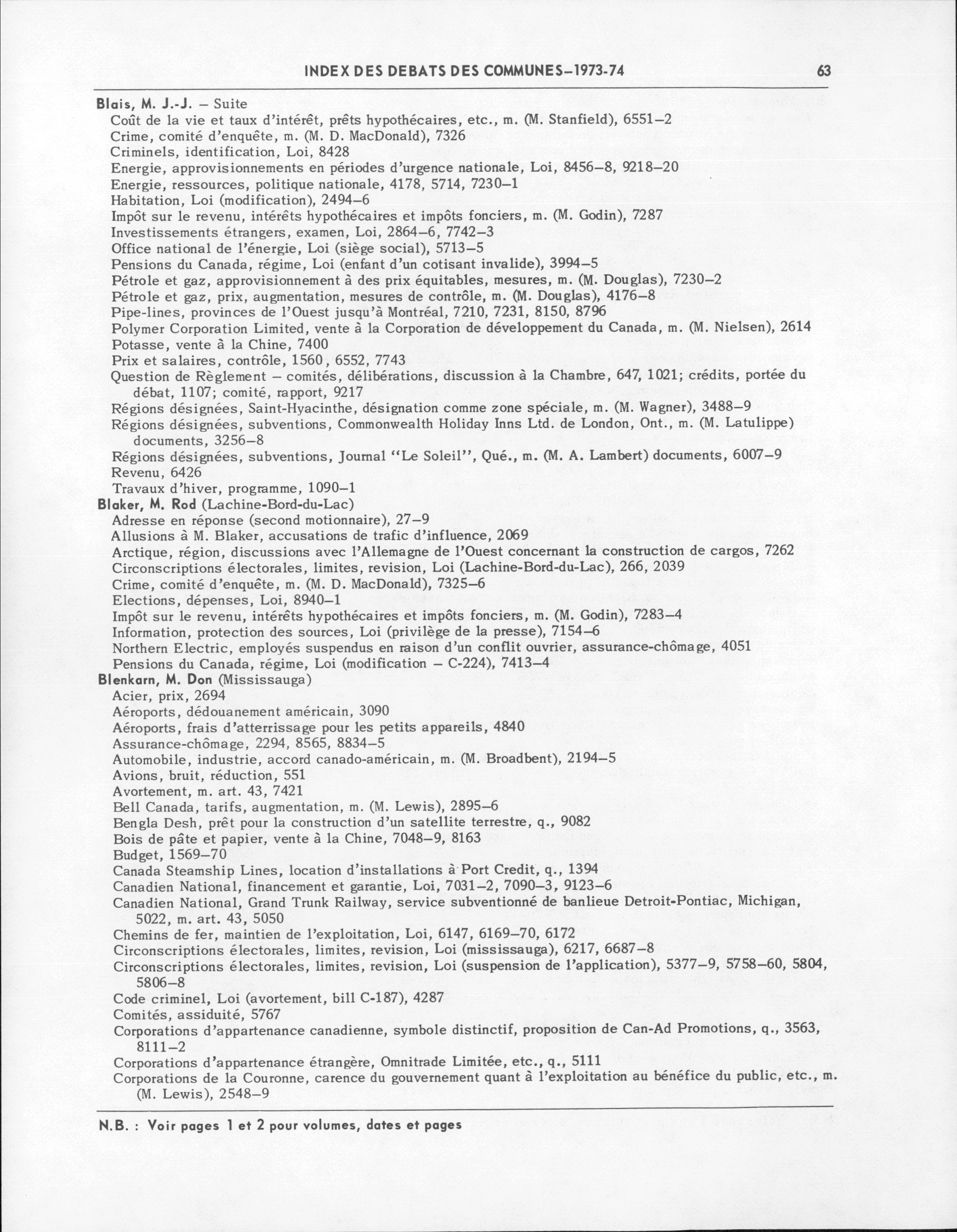 INDEX DES DEBATS DES COMMUNES–1973-74 63

Blais, M. J.-J. – Suite
Coût de la vie et taux d'intérêt, prêts hypothécaires, etc., m. (M. Stanfield), 6551–2
Crime, comité d'enquête, m. (M. D. MacDonald), 7326
Criminels, identification, Loi, 8428
Energie, approvisionnements en périodes d'urgence nationale, Loi, 8456–8, 9218–20
Energie, ressources, politique nationale, 4178, 5714, 7230–1
Habitation, Loi (modification), 2494–6
Impôt sur le revenu, intérêts hypothécaires et impôts fonciers, m. (M. Godin), 7287
Investissements étrangers, examen, Loi, 2864–6, 7742–3
Office national de l'énergie, Loi (siège social), 5713–5
Pensions du Canada, régime, Loi (enfant d'un cotisant invalide), 3994–5
Pétrole et gaz, approvisionnement à des prix équitables, mesures, m. (M. Douglas), 7230–2
Pétrole et gaz, prix, augmentation, mesures de contrôle, m. (M. Douglas), 4176–8
Pipe-lines, provinces de l'Ouest jusqu'à Montréal, 7210, 7231, 8150, 8796
Polymer Corporation Limited, vente à la Corporation de développement du Canada, m. (M. Nielsen), 2614
Potasse, vente à la Chine, 7400
Prix et salaires, contrôle, 1560, 6552, 7743
Question de Règlement – comités, délibérations, discussion à la Chambre, 647, 1021; crédits, portée du débat, 1107; comité, rapport, 9217
Régions désignées, Saint-Hyacinthe, désignation comme zone spéciale, m. (M. Wagner), 3488–9
Régions désignées, subventions, Commonwealth Holiday Inns Ltd. de London, Ont., m. (M. Latulippe) documents, 3256–8
Régions désignées, subventions, Journal "Le Soleil", Qué., m. (M. A. Lambert) documents, 6007–9
Revenu, 6426
Travaux d'hiver, programme, 1090–1
Blaker, M. Rod (Lachine-Bord-du-Lac)
Adresse en réponse (second motionnaire), 27–9
Allusions à M. Blaker, accusations de trafic d'influence, 2069
Arctique, région, discussions avec l'Allemagne de l'Ouest concernant la construction de cargos, 7262
Circonscriptions électorales, limites, revision, Loi (Lachine-Bord-du-Lac), 266, 2039
Crime, comité d'enquête, m. (M. D. MacDonald), 7325–6
Elections, dépenses, Loi, 8940–1
Impôt sur le revenu, intérêts hypothécaires et impôts fonciers, m. (M. Godin), 7283–4
Information, protection des sources, Loi (privilège de la presse), 7154–6
Northern Electric, employés suspendus en raison d'un conflit ouvrier, assurance-chômage, 4051
Pensions du Canada, régime, Loi (modification – C-224), 7413–4
Blenkarn, M. Don (Mississauga)
Acier, prix, 2694
Aéroports, dédouanement américain, 3090
Aéroports, frais d'atterrissage pour les petits appareils, 4840
Assurance-chômage, 2294, 8565, 8834–5
Automobile, industrie, accord canado-américain, m. (M. Broadbent), 2194–5
Avions, bruit, réduction, 551
Avortement, m. art. 43, 7421
Bell Canada, tarifs, augmentation, m. (M. Lewis), 2895–6
Bengla Desh, prêt pour la construction d'un satellite terrestre, q., 9082
Bois de pâte et papier, vente à la Chine, 7048–9, 8163
Budget, 1569–70
Canada Steamship Lines, location d'installations à Port Credit, q., 1394
Canadien National, financement et garantie, Loi, 7031–2, 7090–3, 9123–6
Canadien National, Grand Trunk Railway, service subventionné de banlieue Detroit-Pontiac, Michigan, 5022, m. art. 43, 5050
Chemins de fer, maintien de l'exploitation, Loi, 6147, 6169–70, 6172
Circonscriptions électorales, limites, revision, Loi (mississauga), 6217, 6687–8
Circonscriptions électorales, limites, revision, Loi (suspension de l'application), 5377–9, 5758–60, 5804, 5806–8
Code criminel, Loi (avortement, bill C-187), 4287
Comités, assiduité, 5767
Corporations d'appartenance canadienne, symbole distinctif, proposition de Can-Ad Promotions, q., 3563, 8111–2
Corporations d'appartenance étrangère, Omnitrade Limitée, etc., q., 5111
Corporations de la Couronne, carence du gouvernement quant à l'exploitation au bénéfice du public, etc., m. (M. Lewis), 2548–9

N.B. : Voir pages 1 et 2 pour volumes, dates et pages